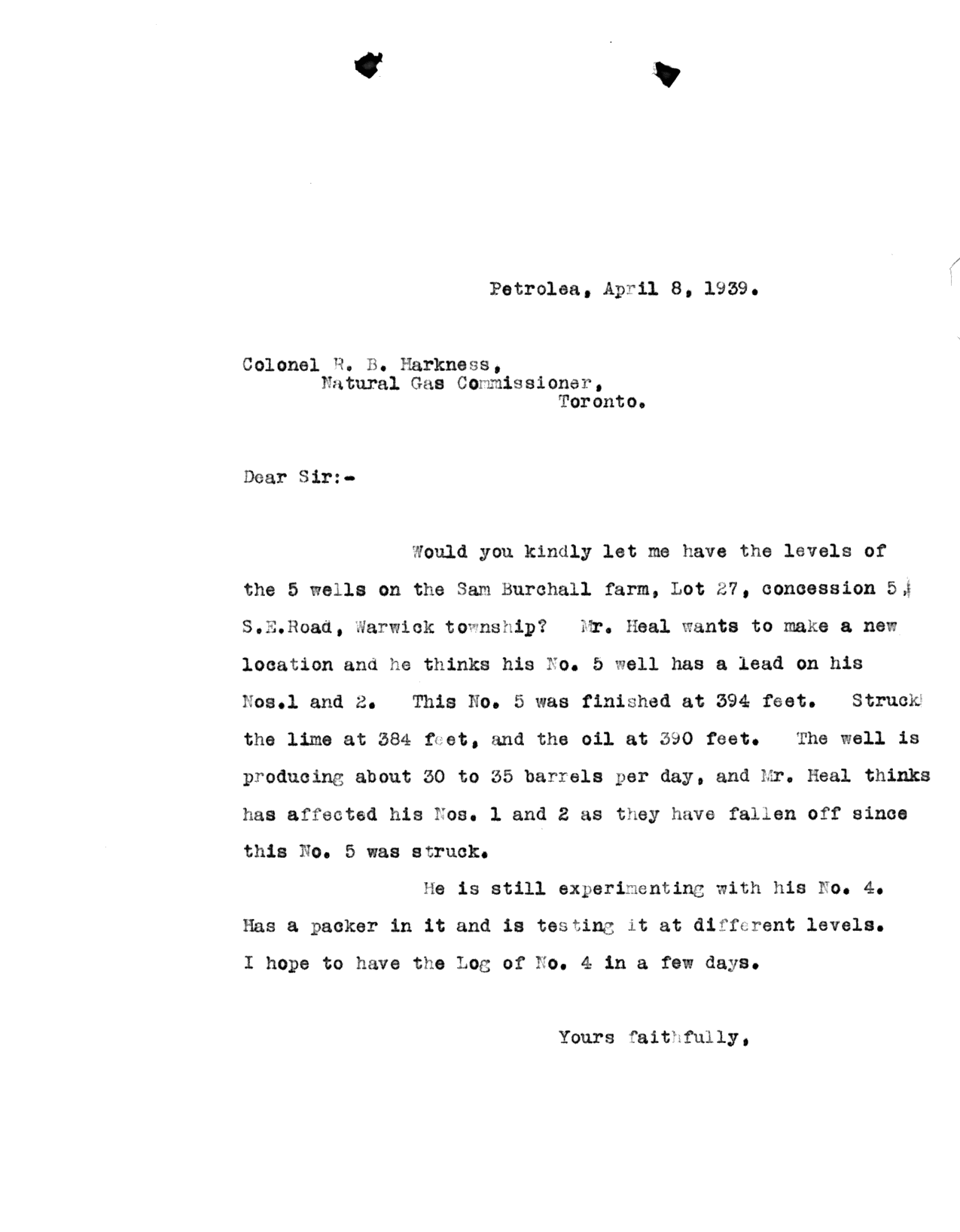 Petrolea, April 8, 1939.

Colonel R. B. Harkness,
Natural Gas Commissioner,
Toronto.

Dear Sir:-

Would you kindly let me have the levels of the 5 wells on the Sam Burchall farm, Lot 27, concession 5, S.E.Road, Warwick township? Mr. Heal wants to make a new location and he thinks his No. 5 well has a lead on his Nos.1 and 2. This No. 5 was finished at 394 feet. Struck the lime at 384 feet, and the oil at 390 feet. The well is producing about 30 to 35 barrels per day, and Mr. Heal thinks has affected his Nos. 1 and 2 as they have fallen off since this No. 5 was struck.

He is still experimenting with his No. 4. Has a packer in it and is testing it at different levels. I hope to have the Log of No. 4 in a few days.

Yours faithfully,